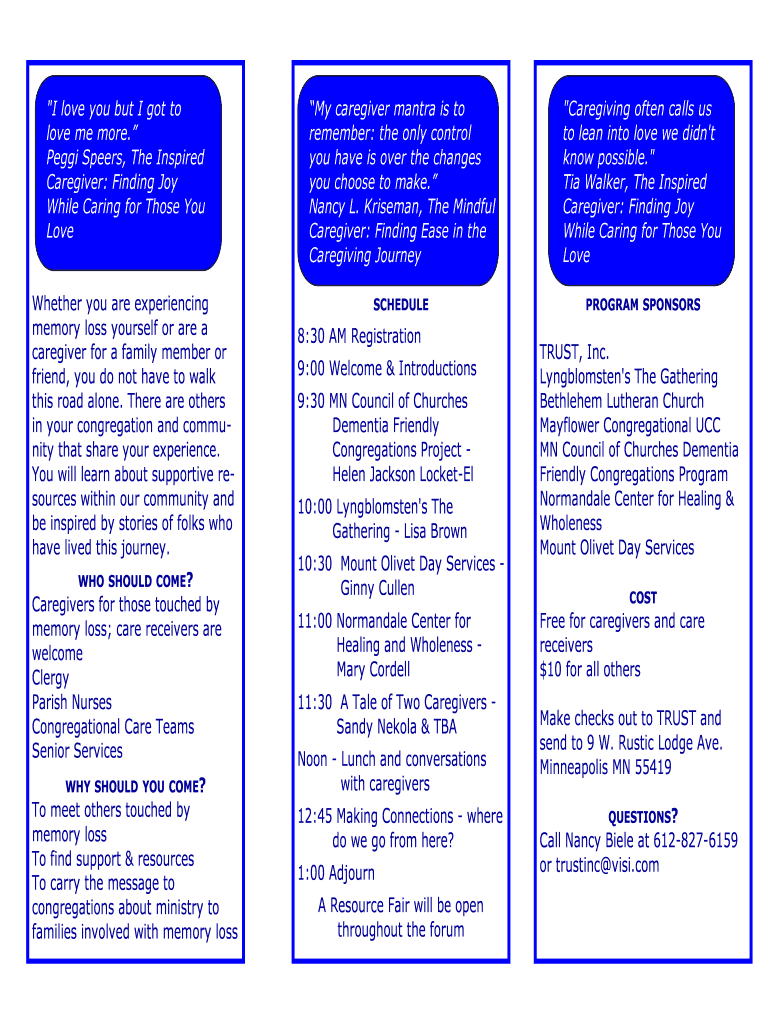 "I love you but I got to love me more."
Peggi Speers, The Inspired Caregiver: Finding Joy While Caring for Those You Love

Whether you are experiencing memory loss yourself or are a caregiver for a family member or friend, you do not have to walk this road alone. There are others in your congregation and community that share your experience. You will learn about supportive resources within our community and be inspired by stories of folks who have lived this journey.

WHO SHOULD COME?
Caregivers for those touched by memory loss; care receivers are welcome
Clergy
Parish Nurses
Congregational Care Teams
Senior Services

WHY SHOULD YOU COME?
To meet others touched by memory loss
To find support & resources
To carry the message to congregations about ministry to families involved with memory loss

"My caregiver mantra is to remember: the only control you have is over the changes you choose to make."
Nancy L. Kriseman, The Mindful Caregiver: Finding Ease in the Caregiving Journey

SCHEDULE
8:30 AM Registration
9:00 Welcome & Introductions
9:30 MN Council of Churches Dementia Friendly Congregations Project - Helen Jackson Locket-El
10:00 Lyngblomsten's The Gathering - Lisa Brown
10:30 Mount Olivet Day Services - Ginny Cullen
11:00 Normandale Center for Healing and Wholeness - Mary Cordell
11:30 A Tale of Two Caregivers - Sandy Nekola & TBA
Noon - Lunch and conversations with caregivers
12:45 Making Connections - where do we go from here?
1:00 Adjourn
A Resource Fair will be open throughout the forum

"Caregiving often calls us to lean into love we didn't know possible."
Tia Walker, The Inspired Caregiver: Finding Joy While Caring for Those You Love

PROGRAM SPONSORS
TRUST, Inc.
Lyngblomsten's The Gathering
Bethlehem Lutheran Church
Mayflower Congregational UCC
MN Council of Churches Dementia Friendly Congregations Program
Normandale Center for Healing & Wholeness
Mount Olivet Day Services

COST
Free for caregivers and care receivers
$10 for all others

Make checks out to TRUST and send to 9 W. Rustic Lodge Ave. Minneapolis MN 55419

QUESTIONS?
Call Nancy Biele at 612-827-6159 or trustinc@visi.com